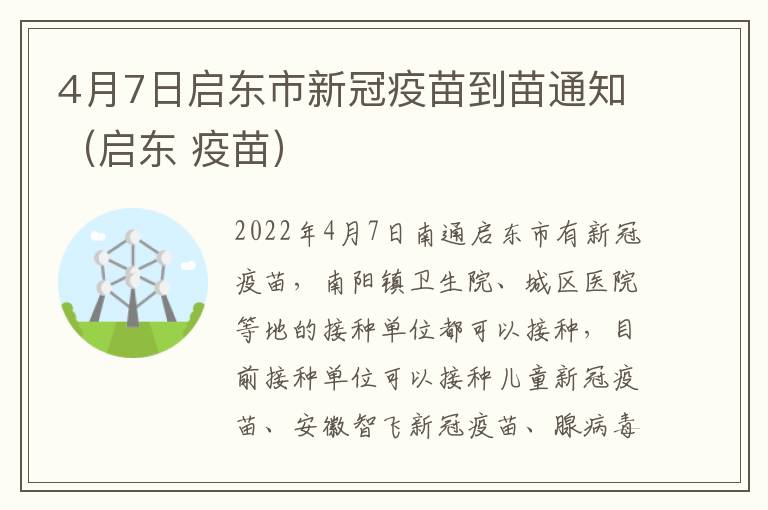 4月7日启东市新冠疫苗到苗通知（启东 疫苗）

2022年4月7日南通启东市有新冠疫苗，南阳镇卫生院、城区医院等地的接种单位都可以接种，目前接种单位可以接种儿童新冠疫苗、安徽智飞新冠疫苗、腺病毒